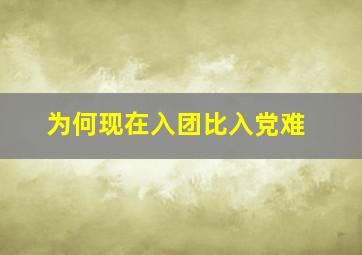 为何现在入团比入党难